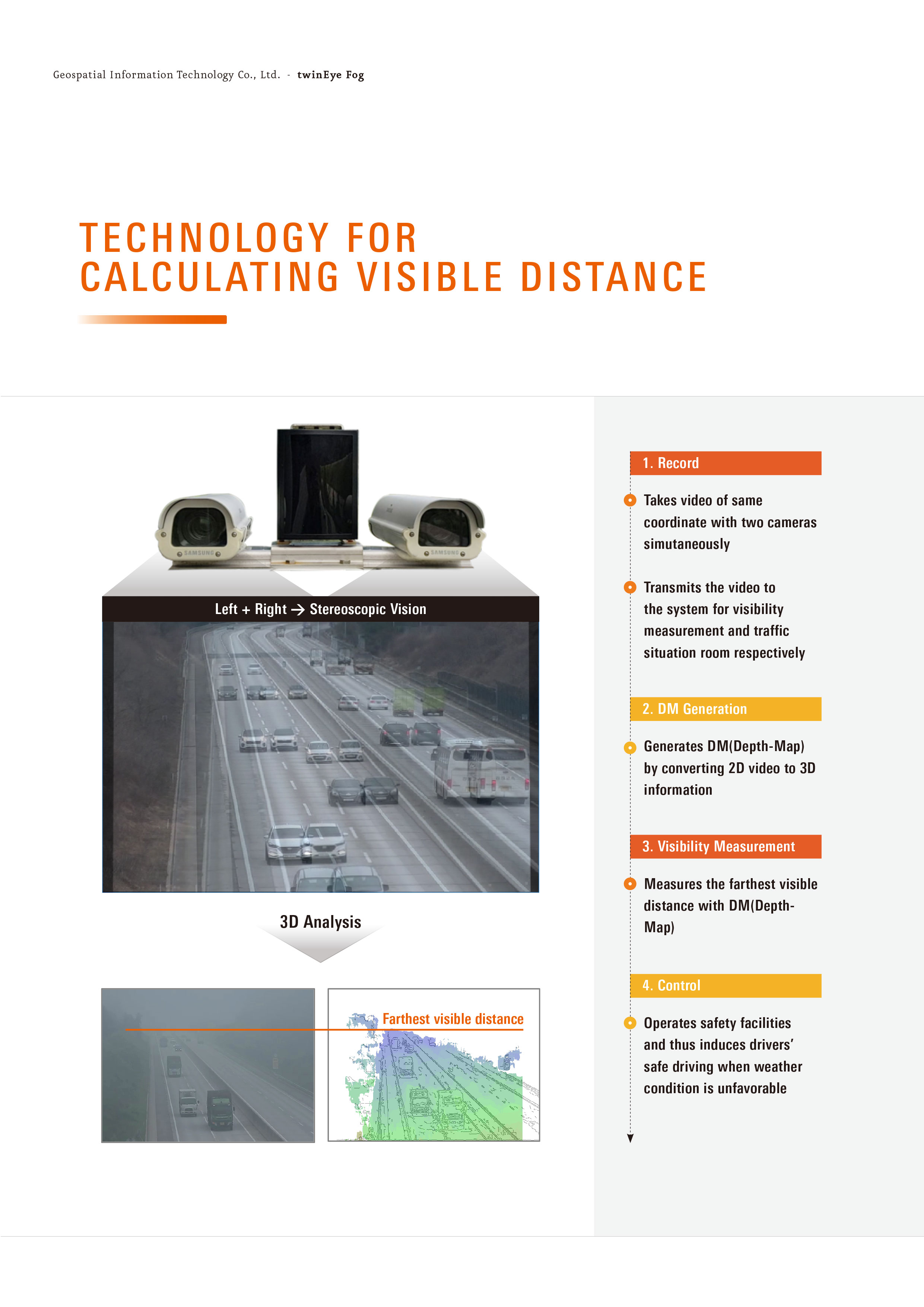 Geospatial Information Technology Co., Ltd. - twinEye Fog

TECHNOLOGY FOR CALCULATING VISIBLE DISTANCE

SAMSUNG

SAMSUNG

Left + Right → Stereoscopic Vision

3D Analysis

Farthest visible distance

1. Record

Takes video of same coordinate with two cameras simutaneously

Transmits the video to the system for visibility measurement and traffic situation room respectively

2. DM Generation

Generates DM(Depth-Map) by converting 2D video to 3D information

3. Visibility Measurement

Measures the farthest visible distance with DM(Depth-Map)

4. Control

Operates safety facilities and thus induces drivers' safe driving when weather condition is unfavorable